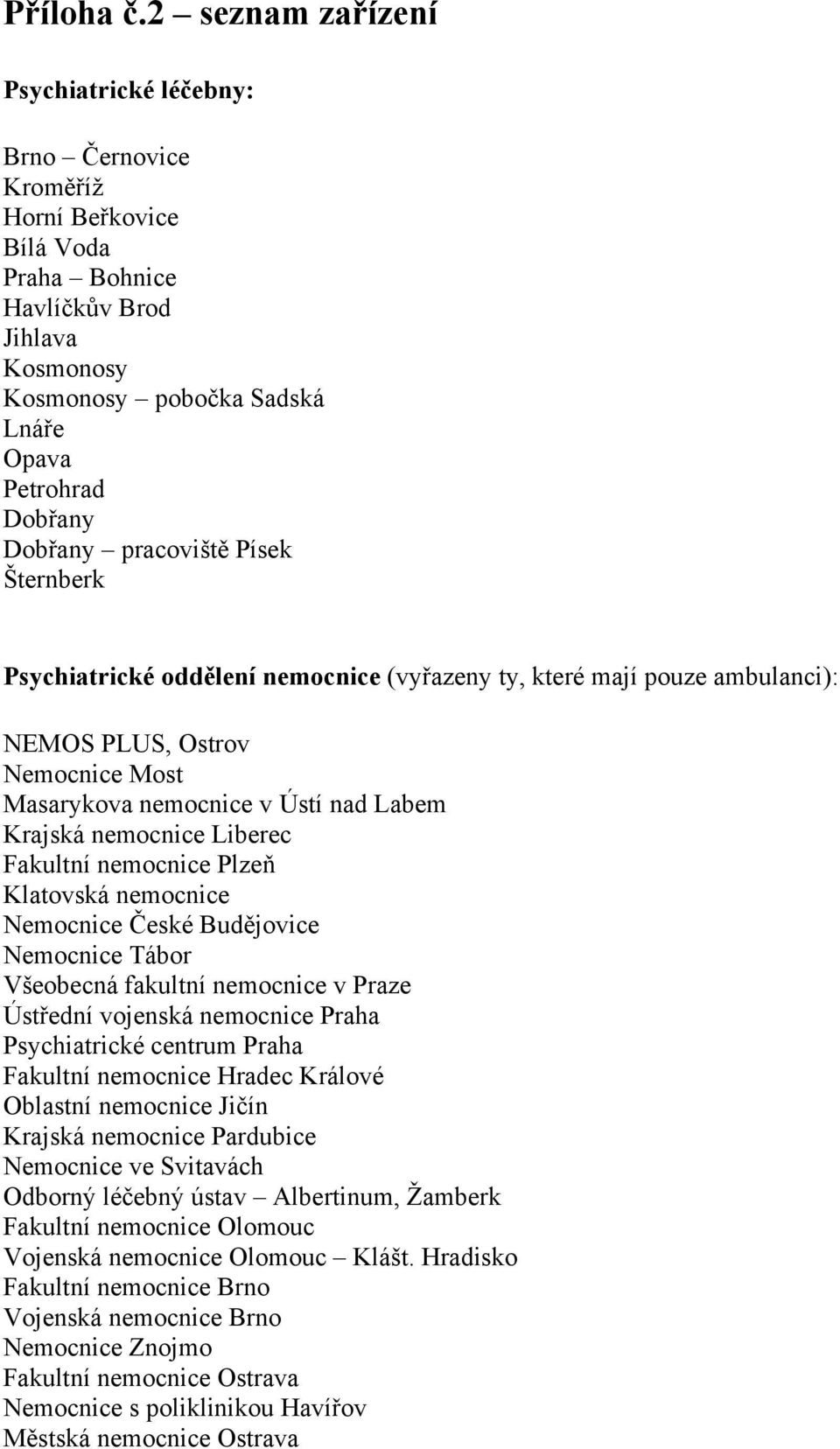 Příloha č.2 – seznam zařízení

Psychiatrické léčebny:

Brno – Černovice
Kroměříž
Horní Beřkovice
Bílá Voda
Praha – Bohnice
Havlíčkův Brod
Jihlava
Kosmonosy
Kosmonosy – pobočka Sadská
Lnáře
Opava
Petrohrad
Dobřany
Dobřany – pracoviště Písek
Šternberk

Psychiatrické oddělení nemocnice (vyřazeny ty, které mají pouze ambulanci):

NEMOS PLUS, Ostrov
Nemocnice Most
Masarykova nemocnice v Ústí nad Labem
Krajská nemocnice Liberec
Fakultní nemocnice Plzeň
Klatovská nemocnice
Nemocnice České Budějovice
Nemocnice Tábor
Všeobecná fakultní nemocnice v Praze
Ústřední vojenská nemocnice Praha
Psychiatrické centrum Praha
Fakultní nemocnice Hradec Králové
Oblastní nemocnice Jičín
Krajská nemocnice Pardubice
Nemocnice ve Svitavách
Odborný léčebný ústav – Albertinum, Žamberk
Fakultní nemocnice Olomouc
Vojenská nemocnice Olomouc – Klášt. Hradisko
Fakultní nemocnice Brno
Vojenská nemocnice Brno
Nemocnice Znojmo
Fakultní nemocnice Ostrava
Nemocnice s poliklinikou Havířov
Městská nemocnice Ostrava